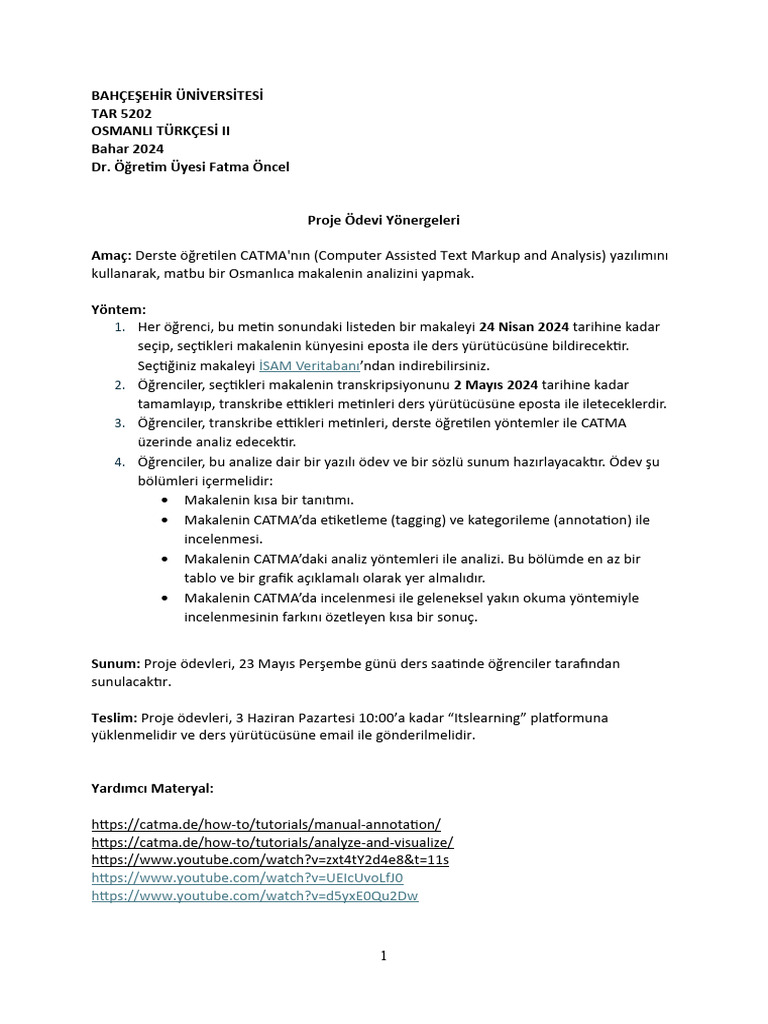 BAHÇEŞEHİR ÜNİVERSİTESİ
TAR 5202
OSMANLI TÜRKÇESİ II
Bahar 2024
Dr. Öğretim Üyesi Fatma Öncel

Proje Ödevi Yönergeleri

Amaç: Derste öğretilen CATMA'nın (Computer Assisted Text Markup and Analysis) yazılımını kullanarak, matbu bir Osmanlıca makalenin analizini yapmak.

Yöntem:
1. Her öğrenci, bu metin sonundaki listeden bir makaleyi 24 Nisan 2024 tarihine kadar seçip, seçtikleri makalenin künyesini eposta ile ders yürütücüsüne bildirecektir. Seçtiğiniz makaleyi İSAM Veritabanı'ndan indirebilirsiniz.
2. Öğrenciler, seçtikleri makalenin transkripsiyonunu 2 Mayıs 2024 tarihine kadar tamamlayıp, transkribe ettikleri metinleri ders yürütücüsüne eposta ile ileteceklerdir.
3. Öğrenciler, transkribe ettikleri metinleri, derste öğretilen yöntemler ile CATMA üzerinde analiz edecektir.
4. Öğrenciler, bu analize dair bir yazılı ödev ve bir sözlü sunum hazırlayacaktır. Ödev şu bölümleri içermelidir:
• Makalenin kısa bir tanıtımı.
• Makalenin CATMA'da etiketleme (tagging) ve kategorileme (annotation) ile incelenmesi.
• Makalenin CATMA'daki analiz yöntemleri ile analizi. Bu bölümde en az bir tablo ve bir grafik açıklamalı olarak yer almalıdır.
• Makalenin CATMA'da incelenmesi ile geleneksel yakın okuma yöntemiyle incelenmesinin farkını özetleyen kısa bir sonuç.

Sunum: Proje ödevleri, 23 Mayıs Perşembe günü ders saatinde öğrenciler tarafından sunulacaktır.

Teslim: Proje ödevleri, 3 Haziran Pazartesi 10:00'a kadar "Itslearning" platformuna yüklenmelidir ve ders yürütücüsüne email ile gönderilmelidir.

Yardımcı Materyal:

https://catma.de/how-to/tutorials/manual-annotation/
https://catma.de/how-to/tutorials/analyze-and-visualize/
https://www.youtube.com/watch?v=zxt4tY2d4e8&t=11s
https://www.youtube.com/watch?v=UEIcUvoLfJ0
https://www.youtube.com/watch?v=d5yxE0Qu2Dw

1